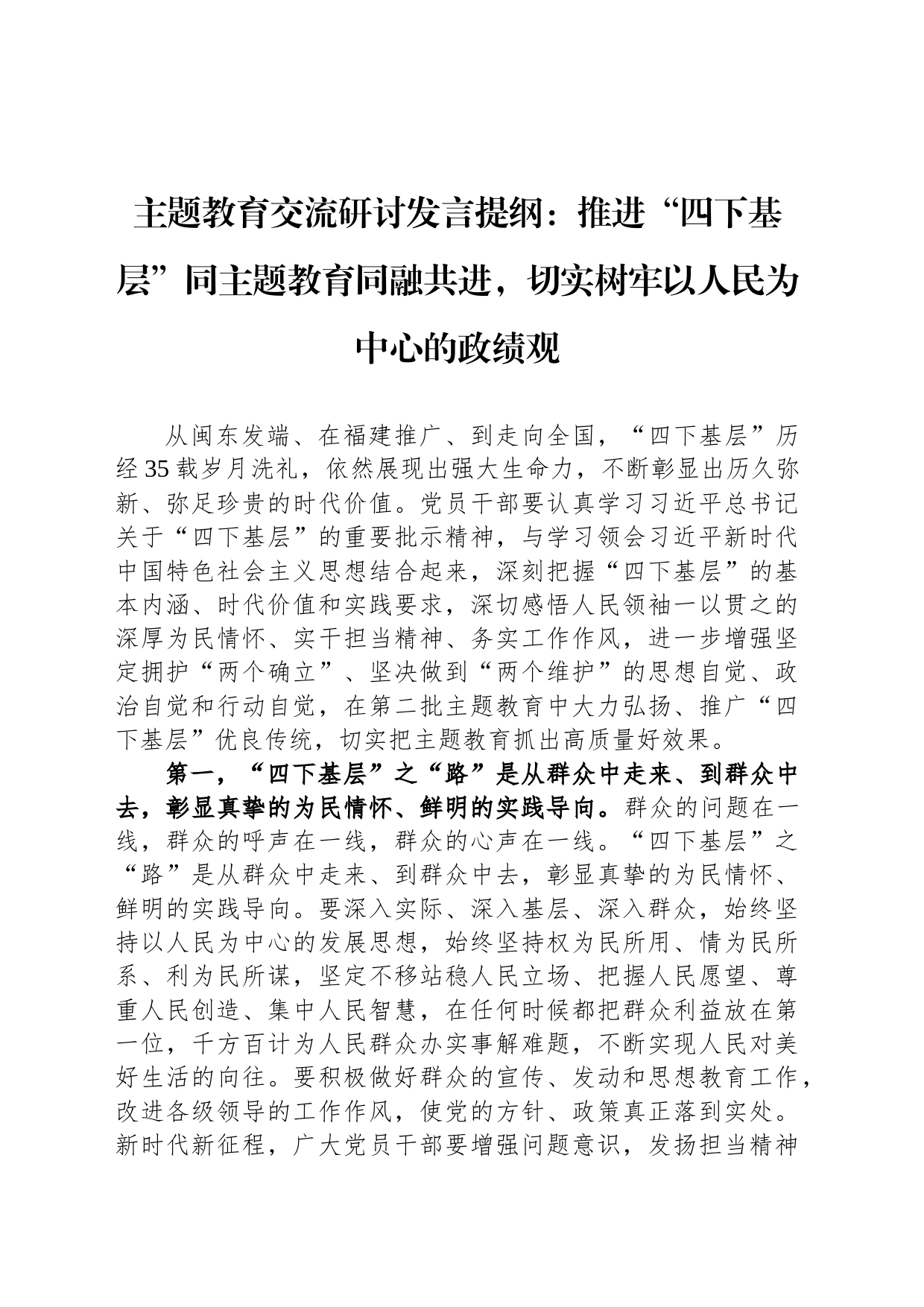 主题教育交流研讨发言提纲：推进“四下基层”同主题教育同融共进，切实树牢以人民为中心的政绩观

从闽东发端、在福建推广、到走向全国，“四下基层”历经35载岁月洗礼，依然展现出强大生命力，不断彰显出历久弥新、弥足珍贵的时代价值。党员干部要认真学习习近平总书记关于“四下基层”的重要批示精神，与学习领会习近平新时代中国特色社会主义思想结合起来，深刻把握“四下基层”的基本内涵、时代价值和实践要求，深切感悟人民领袖一以贯之的深厚为民情怀、实干担当精神、务实工作作风，进一步增强坚定拥护“两个确立”、坚决做到“两个维护”的思想自觉、政治自觉和行动自觉，在第二批主题教育中大力弘扬、推广“四下基层”优良传统，切实把主题教育抓出高质量好效果。

第一，“四下基层”之“路”是从群众中走来、到群众中去，彰显真挚的为民情怀、鲜明的实践导向。群众的问题在一线，群众的呼声在一线，群众的心声在一线。“四下基层”之“路”是从群众中走来、到群众中去，彰显真挚的为民情怀、鲜明的实践导向。要深入实际、深入基层、深入群众，始终坚持以人民为中心的发展思想，始终坚持权为民所用、情为民所系、利为民所谋，坚定不移站稳人民立场、把握人民愿望、尊重人民创造、集中人民智慧，在任何时候都把群众利益放在第一位，千方百计为人民群众办实事解难题，不断实现人民对美好生活的向往。要积极做好群众的宣传、发动和思想教育工作，改进各级领导的工作作风，使党的方针、政策真正落到实处。新时代新征程，广大党员干部要增强问题意识，发扬担当精神